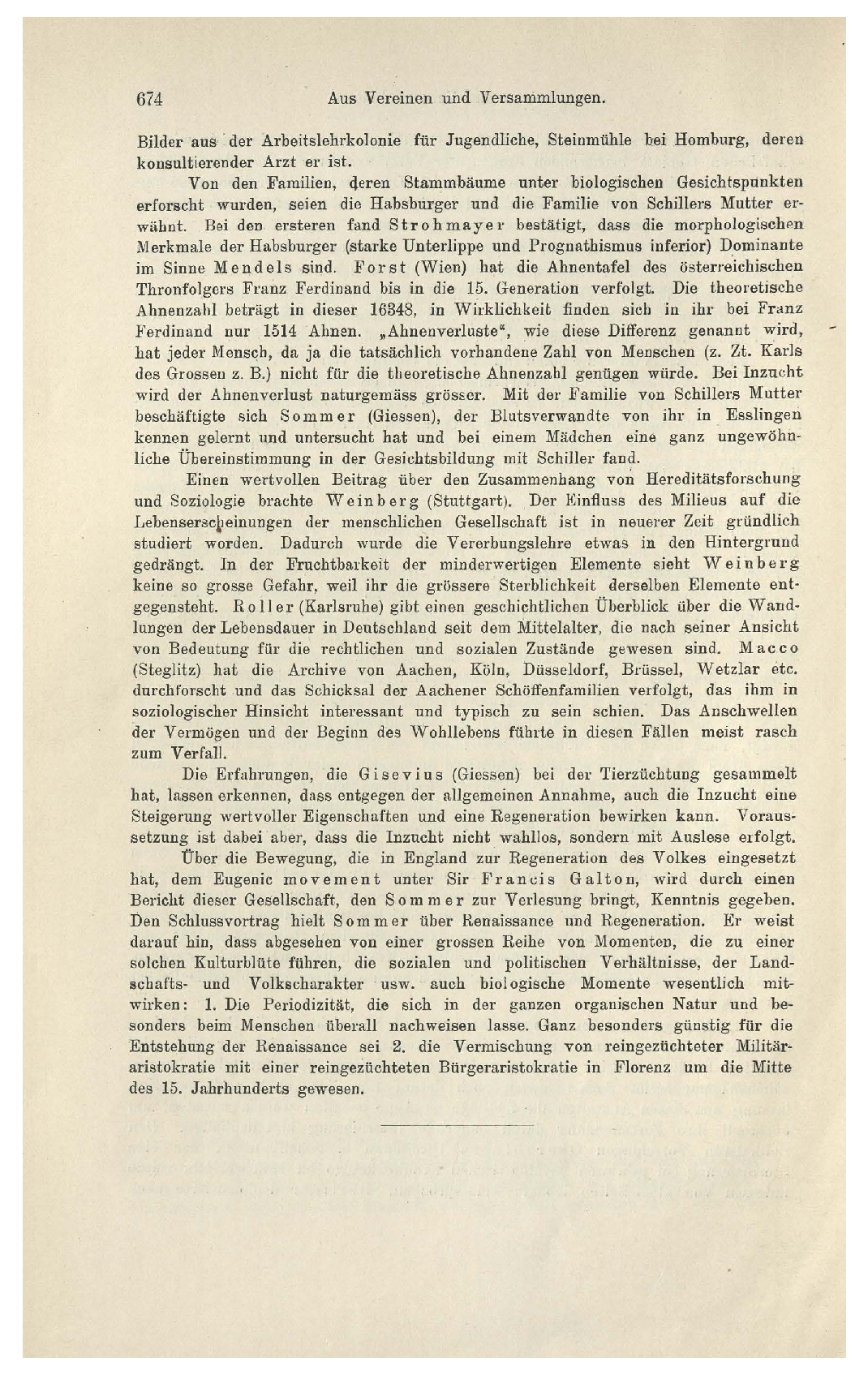 674 Aus Vereinen und Versammlungen.

Bilder aus der Arbeitslehrkolonie für Jugendliche, Steinmühle bei Homburg, deren konsultierender Arzt er ist.

Von den Familien, deren Stammbäume unter biologischen Gesichtspunkten erforscht wurden, seien die Habsburger und die Familie von Schillers Mutter erwähnt. Bei den ersteren fand Strohmayer bestätigt, dass die morphologischen Merkmale der Habsburger (starke Unterlippe und Prognathismus inferior) Dominante im Sinne Mendels sind. Forst (Wien) hat die Ahnentafel des österreichischen Thronfolgers Franz Ferdinand bis in die 15. Generation verfolgt. Die theoretische Ahnenzahl beträgt in dieser 16348, in Wirklichkeit finden sich in ihr bei Franz Ferdinand nur 1514 Ahnen. „Ahnenverluste", wie diese Differenz genannt wird, hat jeder Mensch, da ja die tatsächlich vorhandene Zahl von Menschen (z. Zt. Karls des Grossen z. B.) nicht für die theoretische Ahnenzahl genügen würde. Bei Inzucht wird der Ahnenverlust naturgemäss grösser. Mit der Familie von Schillers Mutter beschäftigte sich Sommer (Giessen), der Blutsverwandte von ihr in Esslingen kennen gelernt und untersucht hat und bei einem Mädchen eine ganz ungewöhnliche Übereinstimmung in der Gesichtsbildung mit Schiller fand.

Einen wertvollen Beitrag über den Zusammenhang von Hereditätsforschung und Soziologie brachte Weinberg (Stuttgart). Der Einfluss des Milieus auf die Lebenserscheinungen der menschlichen Gesellschaft ist in neuerer Zeit gründlich studiert worden. Dadurch wurde die Vererbungslehre etwas in den Hintergrund gedrängt. In der Fruchtbarkeit der minderwertigen Elemente sieht Weinberg keine so grosse Gefahr, weil ihr die grössere Sterblichkeit derselben Elemente entgegensteht. Roller (Karlsruhe) gibt einen geschichtlichen Überblick über die Wandlungen der Lebensdauer in Deutschland seit dem Mittelalter, die nach seiner Ansicht von Bedeutung für die rechtlichen und sozialen Zustände gewesen sind. Macco (Steglitz) hat die Archive von Aachen, Köln, Düsseldorf, Brüssel, Wetzlar etc. durchforscht und das Schicksal der Aachener Schöffenfamilien verfolgt, das ihm in soziologischer Hinsicht interessant und typisch zu sein schien. Das Anschwellen der Vermögen und der Beginn des Wohllebens führte in diesen Fällen meist rasch zum Verfall.

Die Erfahrungen, die Gisevius (Giessen) bei der Tierzüchtung gesammelt hat, lassen erkennen, dass entgegen der allgemeinen Annahme, auch die Inzucht eine Steigerung wertvoller Eigenschaften und eine Regeneration bewirken kann. Voraussetzung ist dabei aber, dass die Inzucht nicht wahllos, sondern mit Auslese erfolgt.

Über die Bewegung, die in England zur Regeneration des Volkes eingesetzt hat, dem Eugenic movement unter Sir Francis Galton, wird durch einen Bericht dieser Gesellschaft, den Sommer zur Verlesung bringt, Kenntnis gegeben. Den Schlussvortrag hielt Sommer über Renaissance und Regeneration. Er weist darauf hin, dass abgesehen von einer grossen Reihe von Momenten, die zu einer solchen Kulturblüte führen, die sozialen und politischen Verhältnisse, der Landschafts- und Volkscharakter usw. auch biologische Momente wesentlich mitwirken: 1. Die Periodizität, die sich in der ganzen organischen Natur und besonders beim Menschen überall nachweisen lasse. Ganz besonders günstig für die Entstehung der Renaissance sei 2. die Vermischung von reingezüchteter Militäraristokratie mit einer reingezüchteten Bürgeraristokratie in Florenz um die Mitte des 15. Jahrhunderts gewesen.